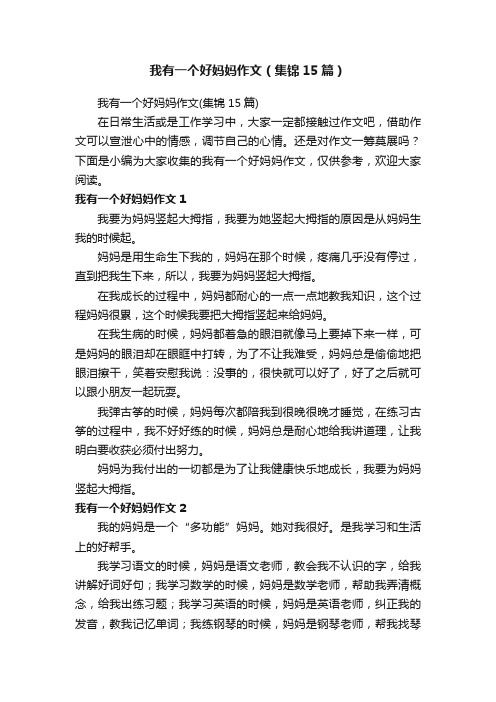 我有一个好妈妈作文（集锦15篇）

我有一个好妈妈作文(集锦15篇)

在日常生活或是工作学习中，大家一定都接触过作文吧，借助作文可以宣泄心中的情感，调节自己的心情。还是对作文一筹莫展吗？下面是小编为大家收集的我有一个好妈妈作文，仅供参考，欢迎大家阅读。

我有一个好妈妈作文1

我要为妈妈竖起大拇指，我要为她竖起大拇指的原因是从妈妈生我的时候起。

妈妈是用生命生下我的，妈妈在那个时候，疼痛几乎没有停过，直到把我生下来，所以，我要为妈妈竖起大拇指。

在我成长的过程中，妈妈都耐心的一点一点地教我知识，这个过程妈妈很累，这个时候我要把大拇指竖起来给妈妈。

在我生病的时候，妈妈都着急的眼泪就像马上要掉下来一样，可是妈妈的眼泪却在眼眶中打转，为了不让我难受，妈妈总是偷偷地把眼泪擦干，笑着安慰我说：没事的，很快就可以好了，好了之后就可以跟小朋友一起玩耍。

我弹古筝的时候，妈妈每次都陪我到很晚很晚才睡觉，在练习古筝的过程中，我不好好练的时候，妈妈总是耐心地给我讲道理，让我明白要收获必须付出努力。

妈妈为我付出的一切都是为了让我健康快乐地成长，我要为妈妈竖起大拇指。

我有一个好妈妈作文2

我的妈妈是一个“多功能”妈妈。她对我很好。是我学习和生活上的好帮手。

我学习语文的时候，妈妈是语文老师，教会我不认识的字，给我讲解好词好句；我学习数学的时候，妈妈是数学老师，帮助我弄清概念，给我出练习题；我学习英语的时候，妈妈是英语老师，纠正我的发音，教我记忆单词；我练钢琴的时候，妈妈是钢琴老师，帮我找琴